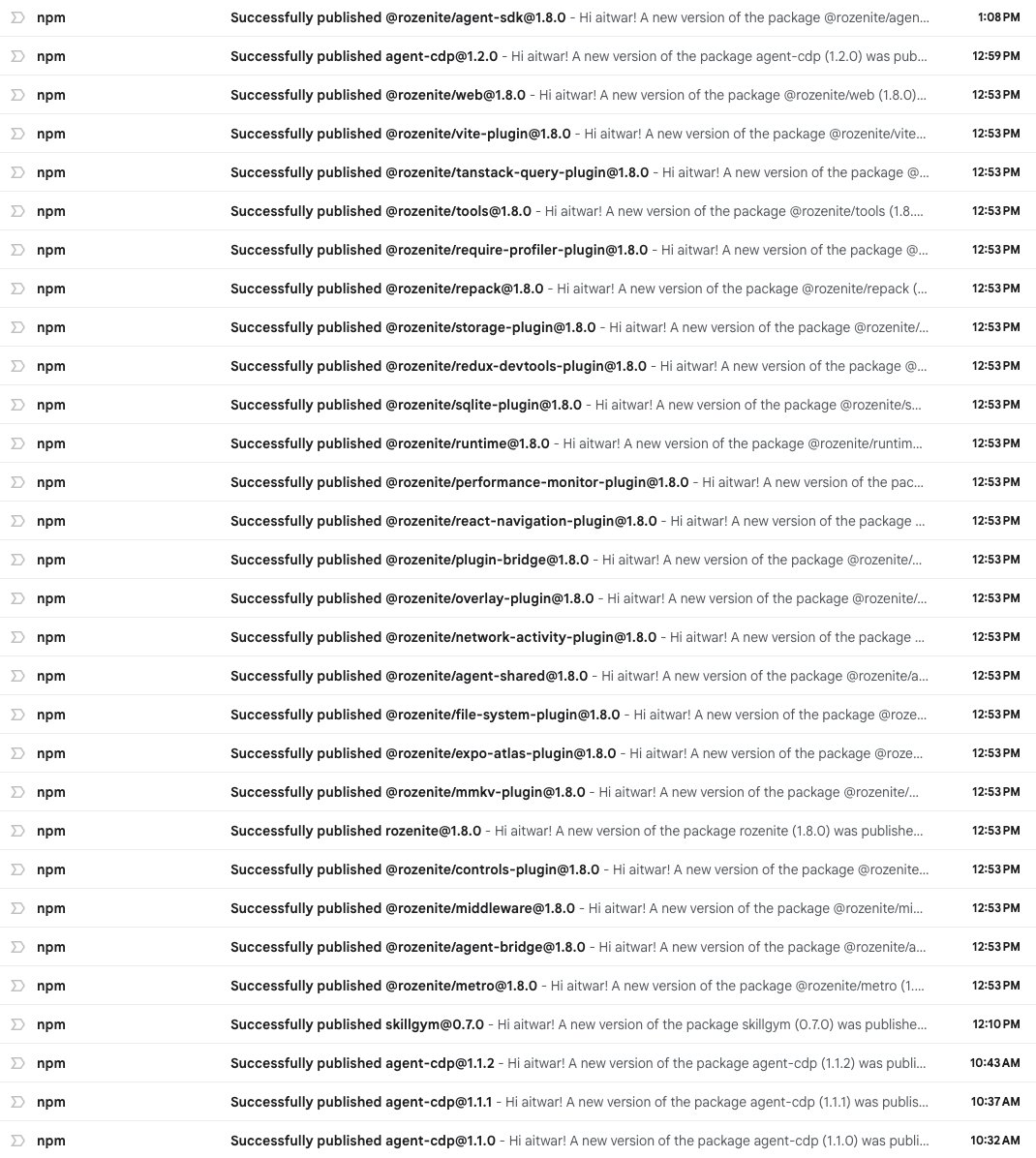 npm Successfully published @rozenite/agent-sdk@1.8.0 - Hi aitwar! A new version of the package @rozenite/agen... 1:08 PM

npm Successfully published agent-cdp@1.2.0 - Hi aitwar! A new version of the package agent-cdp (1.2.0) was pub... 12:59 PM

npm Successfully published @rozenite/web@1.8.0 - Hi aitwar! A new version of the package @rozenite/web (1.8.0)... 12:53 PM

npm Successfully published @rozenite/vite-plugin@1.8.0 - Hi aitwar! A new version of the package @rozenite/vite... 12:53 PM

npm Successfully published @rozenite/tanstack-query-plugin@1.8.0 - Hi aitwar! A new version of the package @... 12:53 PM

npm Successfully published @rozenite/tools@1.8.0 - Hi aitwar! A new version of the package @rozenite/tools (1.8.... 12:53 PM

npm Successfully published @rozenite/require-profiler-plugin@1.8.0 - Hi aitwar! A new version of the package @... 12:53 PM

npm Successfully published @rozenite/repack@1.8.0 - Hi aitwar! A new version of the package @rozenite/repack (... 12:53 PM

npm Successfully published @rozenite/storage-plugin@1.8.0 - Hi aitwar! A new version of the package @rozenite/... 12:53 PM

npm Successfully published @rozenite/redux-devtools-plugin@1.8.0 - Hi aitwar! A new version of the package @... 12:53 PM

npm Successfully published @rozenite/sqlite-plugin@1.8.0 - Hi aitwar! A new version of the package @rozenite/s... 12:53 PM

npm Successfully published @rozenite/runtime@1.8.0 - Hi aitwar! A new version of the package @rozenite/runtim... 12:53 PM

npm Successfully published @rozenite/performance-monitor-plugin@1.8.0 - Hi aitwar! A new version of the pac... 12:53 PM

npm Successfully published @rozenite/react-navigation-plugin@1.8.0 - Hi aitwar! A new version of the package ... 12:53 PM

npm Successfully published @rozenite/plugin-bridge@1.8.0 - Hi aitwar! A new version of the package @rozenite/... 12:53 PM

npm Successfully published @rozenite/overlay-plugin@1.8.0 - Hi aitwar! A new version of the package @rozenite/... 12:53 PM

npm Successfully published @rozenite/network-activity-plugin@1.8.0 - Hi aitwar! A new version of the package ... 12:53 PM

npm Successfully published @rozenite/agent-shared@1.8.0 - Hi aitwar! A new version of the package @rozenite/a... 12:53 PM

npm Successfully published @rozenite/file-system-plugin@1.8.0 - Hi aitwar! A new version of the package @roze... 12:53 PM

npm Successfully published @rozenite/expo-atlas-plugin@1.8.0 - Hi aitwar! A new version of the package @roze... 12:53 PM

npm Successfully published @rozenite/mmkv-plugin@1.8.0 - Hi aitwar! A new version of the package @rozenite/... 12:53 PM

npm Successfully published rozenite@1.8.0 - Hi aitwar! A new version of the package rozenite (1.8.0) was publishe... 12:53 PM

npm Successfully published @rozenite/controls-plugin@1.8.0 - Hi aitwar! A new version of the package @rozenite... 12:53 PM

npm Successfully published @rozenite/middleware@1.8.0 - Hi aitwar! A new version of the package @rozenite/mi... 12:53 PM

npm Successfully published @rozenite/agent-bridge@1.8.0 - Hi aitwar! A new version of the package @rozenite/a... 12:53 PM

npm Successfully published @rozenite/metro@1.8.0 - Hi aitwar! A new version of the package @rozenite/metro (1.... 12:53 PM

npm Successfully published skillgym@0.7.0 - Hi aitwar! A new version of the package skillgym (0.7.0) was publishe... 12:10 PM

npm Successfully published agent-cdp@1.1.2 - Hi aitwar! A new version of the package agent-cdp (1.1.2) was publi... 10:43 AM

npm Successfully published agent-cdp@1.1.1 - Hi aitwar! A new version of the package agent-cdp (1.1.1) was publis... 10:37 AM

npm Successfully published agent-cdp@1.1.0 - Hi aitwar! A new version of the package agent-cdp (1.1.0) was publi... 10:32 AM